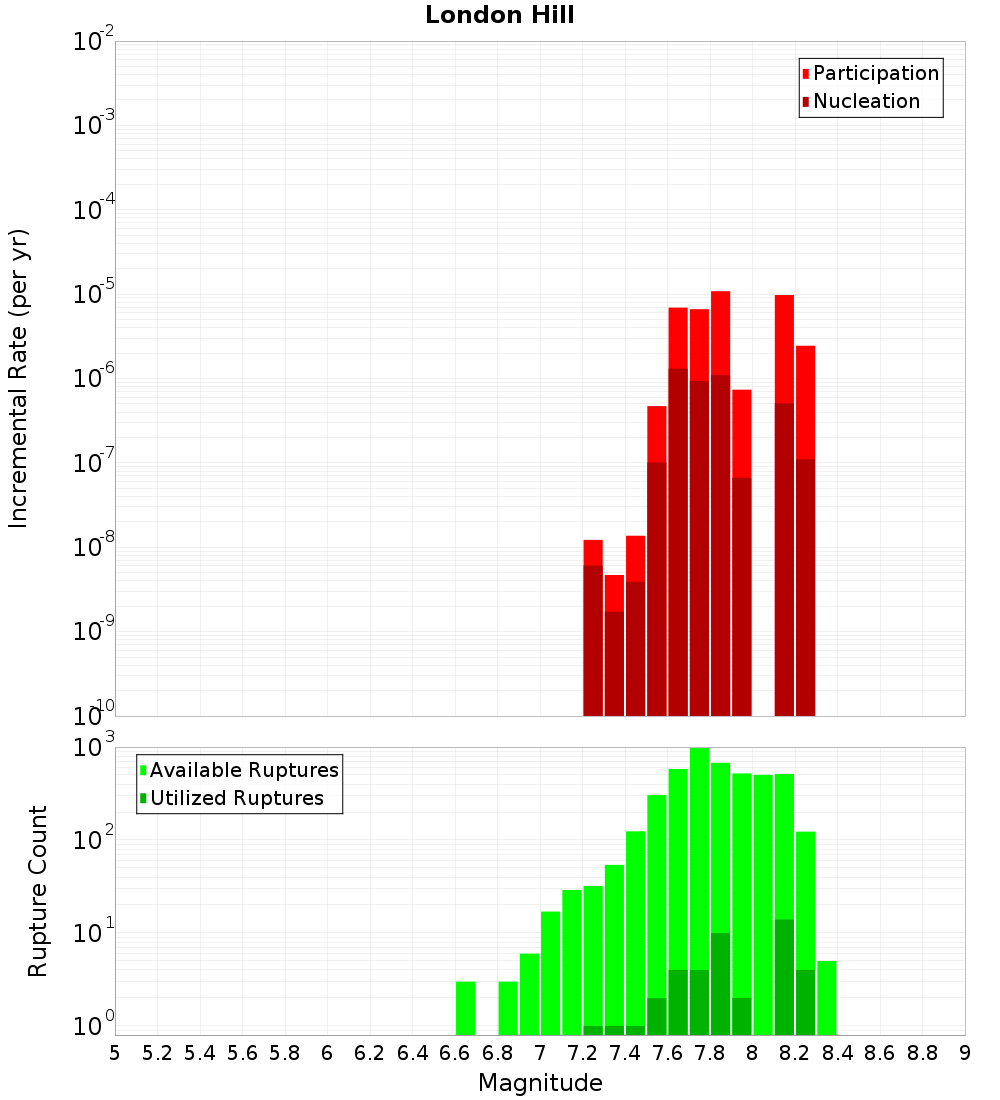 London Hill

Participation
Nucleation

Incremental Rate (per yr)

$10^{-2}$
$10^{-3}$
$10^{-4}$
$10^{-5}$
$10^{-6}$
$10^{-7}$
$10^{-8}$
$10^{-9}$
$10^{-10}$

Available Ruptures
Utilized Ruptures

Rupture Count

$10^{3}$
$10^{2}$
$10^{1}$
$10^{0}$

5 5.2 5.4 5.6 5.8 6 6.2 6.4 6.6 6.8 7 7.2 7.4 7.6 7.8 8 8.2 8.4 8.6 8.8 9

Magnitude